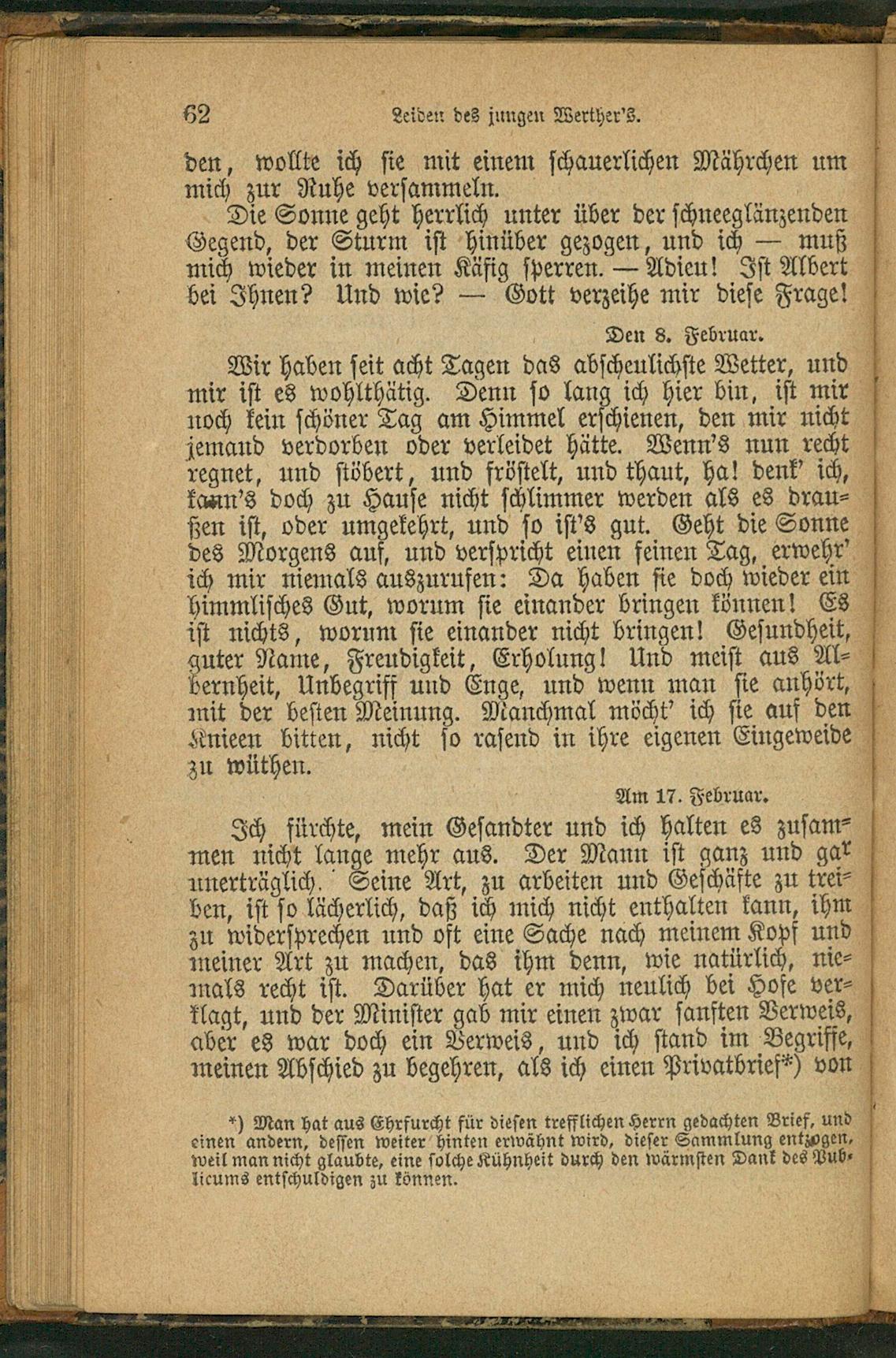 62 Leiden des jungen Werther's.

den, wollte ich sie mit einem schauerlichen Mährchen um mich zur Ruhe versammeln.

Die Sonne geht herrlich unter über der schneeglänzenden Gegend, der Sturm ist hinüber gezogen, und ich — muß mich wieder in meinen Käfig sperren. — Adieu! Ist Albert bei Ihnen? Und wie? — Gott verzeihe mir diese Frage!

Den 8. Februar.

Wir haben seit acht Tagen das abscheulichste Wetter, und mir ist es wohlthätig. Denn so lang ich hier bin, ist mir noch kein schöner Tag am Himmel erschienen, den mir nicht jemand verdorben oder verleidet hätte. Wenn's nun recht regnet, und stöbert, und fröstelt, und thaut, ha! denk' ich, kann's doch zu Hause nicht schlimmer werden als es draußen ist, oder umgekehrt, und so ist's gut. Geht die Sonne des Morgens auf, und verspricht einen feinen Tag, erwehr' ich mir niemals auszurufen: Da haben sie doch wieder ein himmlisches Gut, worum sie einander bringen können! Es ist nichts, worum sie einander nicht bringen! Gesundheit, guter Name, Freudigkeit, Erholung! Und meist aus Albernheit, Unbegriff und Enge, und wenn man sie anhört, mit der besten Meinung. Manchmal möcht' ich sie auf den Knieen bitten, nicht so rasend in ihre eigenen Eingeweide zu wüthen.

Am 17. Februar.

Ich fürchte, mein Gesandter und ich halten es zusammen nicht lange mehr aus. Der Mann ist ganz und gar unerträglich. Seine Art, zu arbeiten und Geschäfte zu treiben, ist so lächerlich, daß ich mich nicht enthalten kann, ihm zu widersprechen und oft eine Sache nach meinem Kopf und meiner Art zu machen, das ihm denn, wie natürlich, niemals recht ist. Darüber hat er mich neulich bei Hofe verklagt, und der Minister gab mir einen zwar sanften Verweis, aber es war doch ein Verweis, und ich stand im Begriffe, meinen Abschied zu begehren, als ich einen Privatbrief*) von

*) Man hat aus Ehrfurcht für diesen trefflichen Herrn gedachten Brief, und einen andern, dessen weiter hinten erwähnt wird, dieser Sammlung entzogen, weil man nicht glaubte, eine solche Kühnheit durch den wärmsten Dank des Publicums entschuldigen zu können.